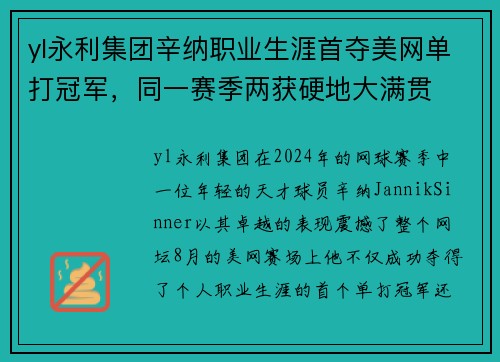 yl永利集团辛纳职业生涯首夺美网单打冠军，同一赛季两获硬地大满贯

yl永利集团在2024年的网球赛季中一位年轻的天才球员辛纳JannikSinner以其卓越的表现震撼了整个网坛8月的美网赛场上他不仅成功夺得了个人职业生涯的首个单打冠军还